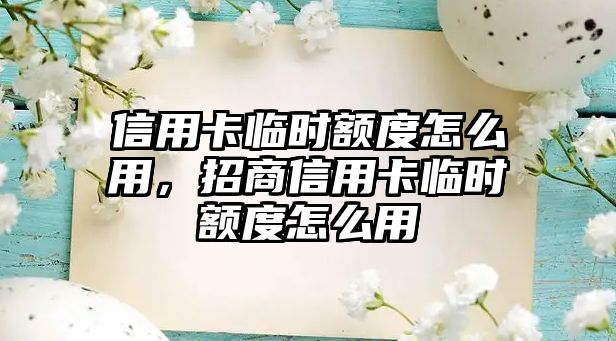 信用卡临时额度怎么用，招商信用卡临时额度怎么用